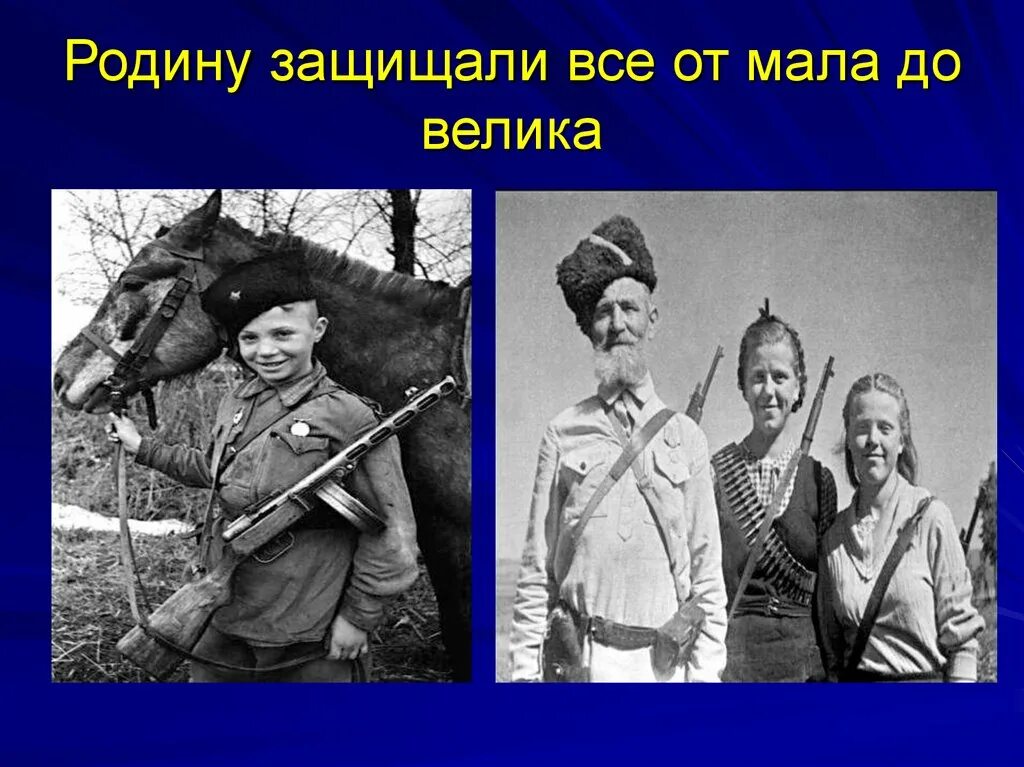 Родину защищали все от мала до велика